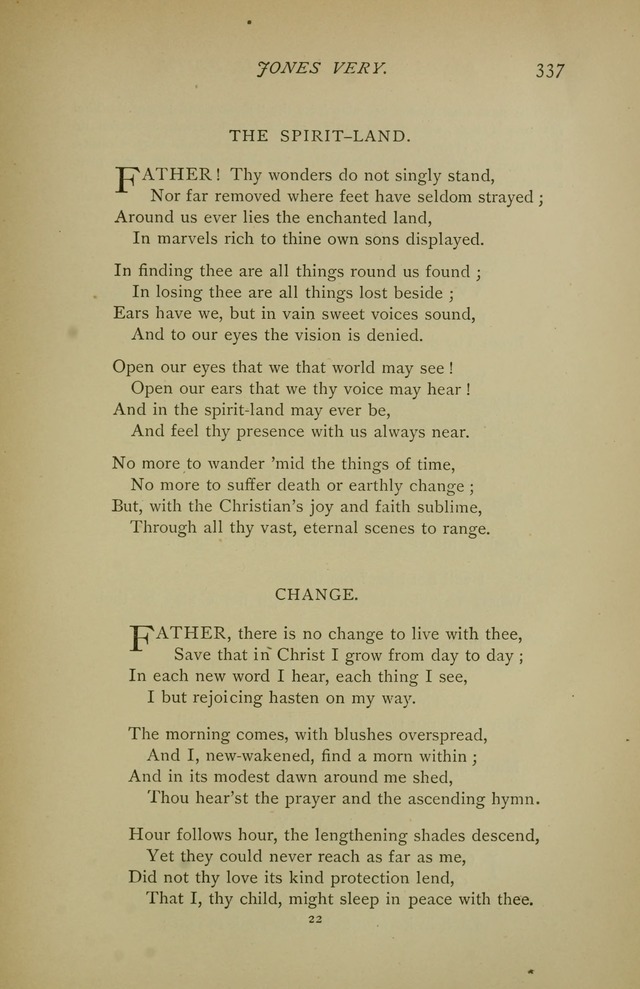 JONES VERY. 337

THE SPIRIT-LAND.

FATHER! Thy wonders do not singly stand,
Nor far removed where feet have seldom strayed;
Around us ever lies the enchanted land,
In marvels rich to thine own sons displayed.

In finding thee are all things round us found;
In losing thee are all things lost beside;
Ears have we, but in vain sweet voices sound,
And to our eyes the vision is denied.

Open our eyes that we that world may see!
Open our ears that we thy voice may hear!
And in the spirit-land may ever be,
And feel thy presence with us always near.

No more to wander 'mid the things of time,
No more to suffer death or earthly change;
But, with the Christian's joy and faith sublime,
Through all thy vast, eternal scenes to range.

CHANGE.

FATHER, there is no change to live with thee,
Save that in Christ I grow from day to day;
In each new word I hear, each thing I see,
I but rejoicing hasten on my way.

The morning comes, with blushes overspread,
And I, new-wakened, find a morn within;
And in its modest dawn around me shed,
Thou hear'st the prayer and the ascending hymn.

Hour follows hour, the lengthening shades descend,
Yet they could never reach as far as me,
Did not thy love its kind protection lend,
That I, thy child, might sleep in peace with thee.

22